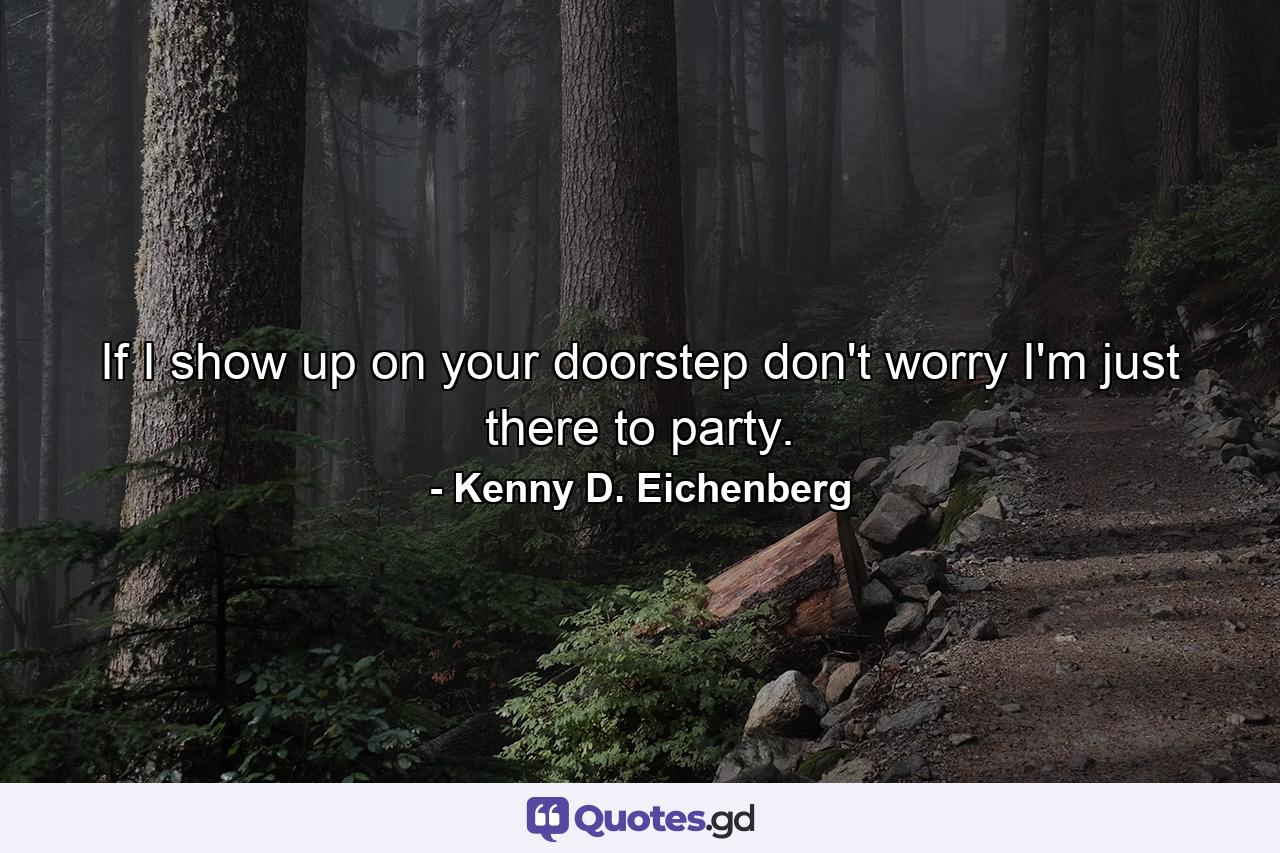 If I show up on your doorstep don't worry I'm just there to party.

- Kenny D. Eichenberg

Quotes.gd